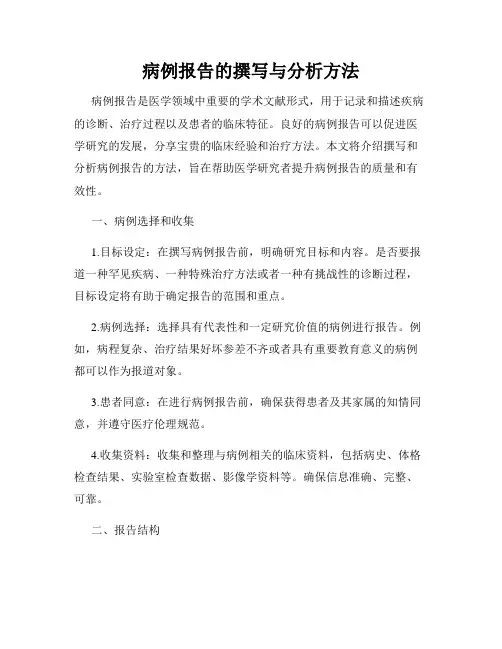 病例报告的撰写与分析方法

病例报告是医学领域中重要的学术文献形式，用于记录和描述疾病的诊断、治疗过程以及患者的临床特征。良好的病例报告可以促进医学研究的发展，分享宝贵的临床经验和治疗方法。本文将介绍撰写和分析病例报告的方法，旨在帮助医学研究者提升病例报告的质量和有效性。

一、病例选择和收集

1.目标设定：在撰写病例报告前，明确研究目标和内容。是否要报道一种罕见疾病、一种特殊治疗方法或者一种有挑战性的诊断过程，目标设定将有助于确定报告的范围和重点。

2.病例选择：选择具有代表性和一定研究价值的病例进行报告。例如，病程复杂、治疗结果好坏参差不齐或者具有重要教育意义的病例都可以作为报道对象。

3.患者同意：在进行病例报告前，确保获得患者及其家属的知情同意，并遵守医疗伦理规范。

4.收集资料：收集和整理与病例相关的临床资料，包括病史、体格检查结果、实验室检查数据、影像学资料等。确保信息准确、完整、可靠。

二、报告结构